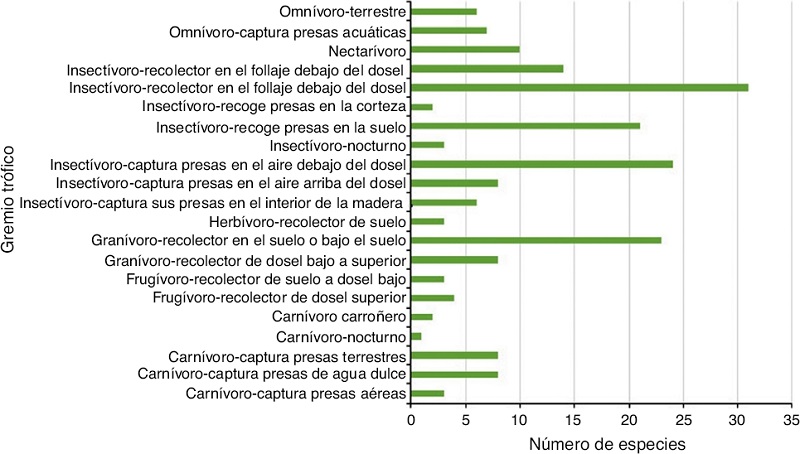 Gremio trófico

Omnívoro-terrestre
Omnívoro-captura presas acuáticas
Nectarívoro
Insectívoro-recolector en el follaje debajo del dosel
Insectívoro-recolector en el follaje debajo del dosel
Insectívoro-recoge presas en la corteza
Insectívoro-recoge presas en la suelo
Insectívoro-nocturno
Insectívoro-captura presas en el aire debajo del dosel
Insectívoro-captura presas en el aire arriba del dosel
Insectívoro-captura sus presas en el interior de la madera
Herbívoro-recolector de suelo
Granívoro-recolector en el suelo o bajo el suelo
Granívoro-recolector de dosel bajo a superior
Frugívoro-recolector de suelo a dosel bajo
Frugívoro-recolector de dosel superior
Carnívoro carroñero
Carnívoro-nocturno
Carnívoro-captura presas terrestres
Carnívoro-captura presas de agua dulce
Carnívoro-captura presas aéreas

0 5 10 15 20 25 30 35

Número de especies